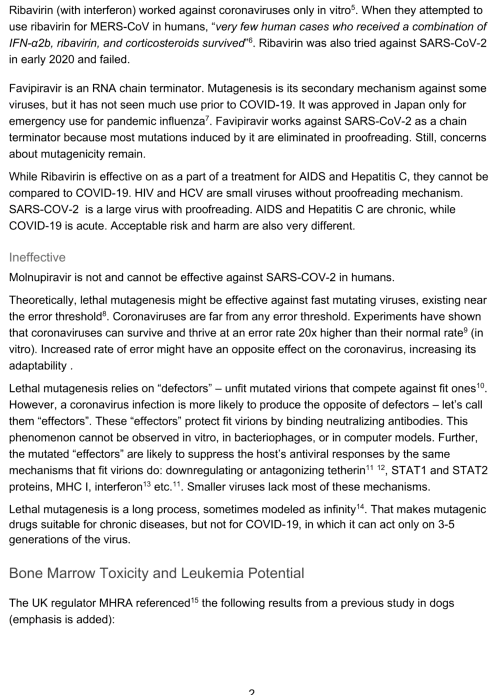 Ribavirin (with interferon) worked against coronaviruses only in vitro$^5$. When they attempted to use ribavirin for MERS-CoV in humans, "very few human cases who received a combination of IFN-α2b, ribavirin, and corticosteroids survived"$^6$. Ribavirin was also tried against SARS-CoV-2 in early 2020 and failed.

Favipiravir is an RNA chain terminator. Mutagenesis is its secondary mechanism against some viruses, but it has not seen much use prior to COVID-19. It was approved in Japan only for emergency use for pandemic influenza$^7$. Favipiravir works against SARS-CoV-2 as a chain terminator because most mutations induced by it are eliminated in proofreading. Still, concerns about mutagenicity remain.

While Ribavirin is effective on as a part of a treatment for AIDS and Hepatitis C, they cannot be compared to COVID-19. HIV and HCV are small viruses without proofreading mechanism. SARS-COV-2 is a large virus with proofreading. AIDS and Hepatitis C are chronic, while COVID-19 is acute. Acceptable risk and harm are also very different.

Ineffective

Molnupiravir is not and cannot be effective against SARS-COV-2 in humans.

Theoretically, lethal mutagenesis might be effective against fast mutating viruses, existing near the error threshold$^8$. Coronaviruses are far from any error threshold. Experiments have shown that coronaviruses can survive and thrive at an error rate 20x higher than their normal rate$^9$ (in vitro). Increased rate of error might have an opposite effect on the coronavirus, increasing its adaptability .

Lethal mutagenesis relies on "defectors" – unfit mutated virions that compete against fit ones$^{10}$. However, a coronavirus infection is more likely to produce the opposite of defectors – let's call them "effectors". These "effectors" protect fit virions by binding neutralizing antibodies. This phenomenon cannot be observed in vitro, in bacteriophages, or in computer models. Further, the mutated "effectors" are likely to suppress the host's antiviral responses by the same mechanisms that fit virions do: downregulating or antagonizing tetherin$^{11}$ $^{12}$, STAT1 and STAT2 proteins, MHC I, interferon$^{13}$ etc.$^{11}$. Smaller viruses lack most of these mechanisms.

Lethal mutagenesis is a long process, sometimes modeled as infinity$^{14}$. That makes mutagenic drugs suitable for chronic diseases, but not for COVID-19, in which it can act only on 3-5 generations of the virus.

Bone Marrow Toxicity and Leukemia Potential

The UK regulator MHRA referenced$^{15}$ the following results from a previous study in dogs (emphasis is added):

2